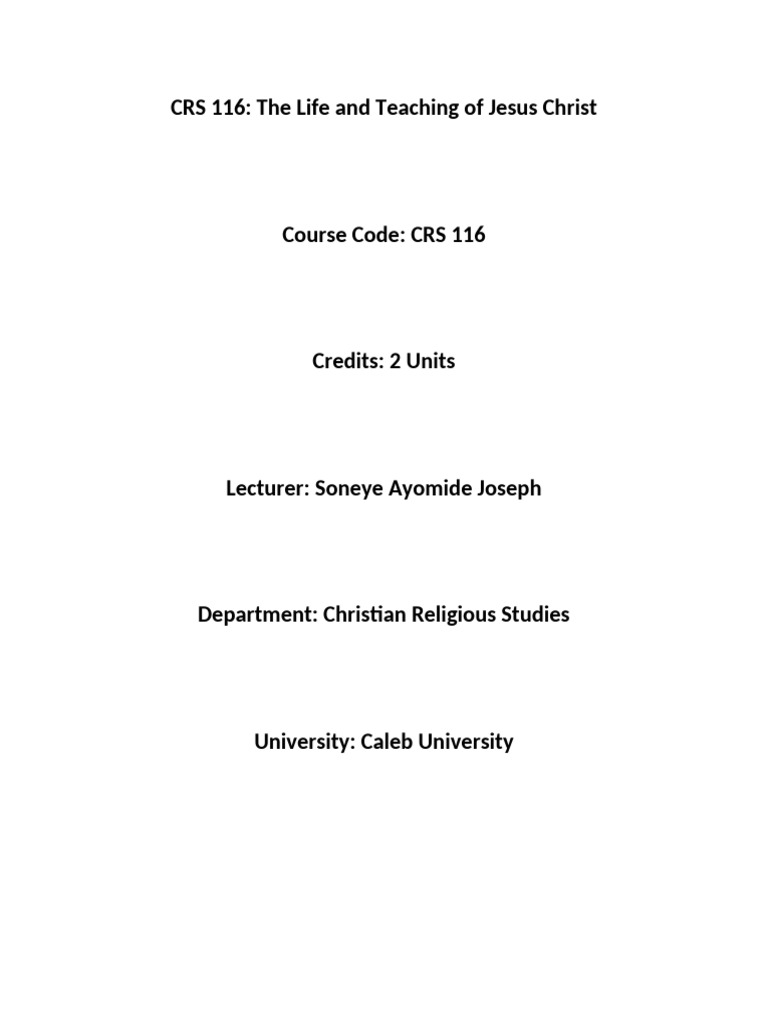 CRS 116: The Life and Teaching of Jesus Christ

Course Code: CRS 116

Credits: 2 Units

Lecturer: Soneye Ayomide Joseph

Department: Christian Religious Studies

University: Caleb University